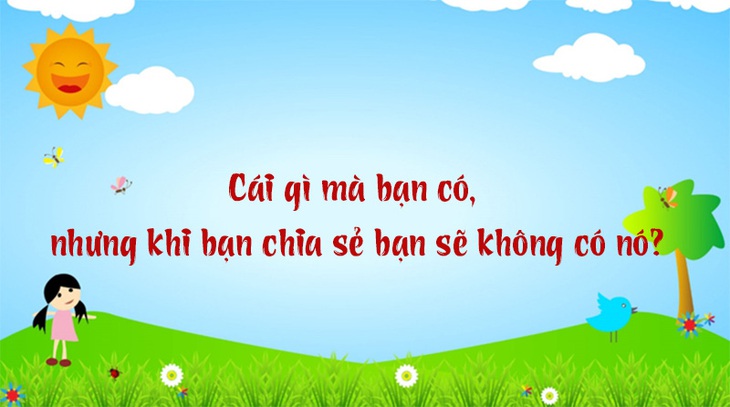 Cái gì mà bạn có,
nhưng khi bạn chia sẻ bạn sẽ không có nó?